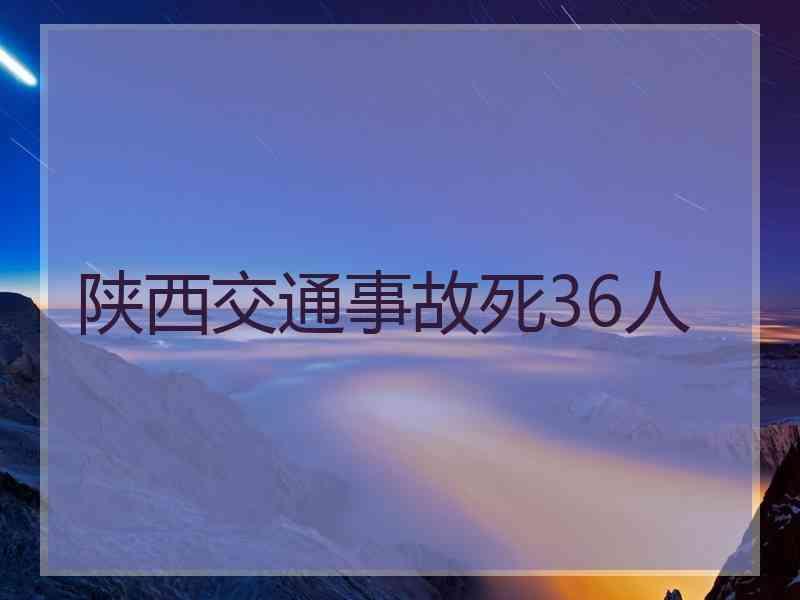 陕西交通事故死36人